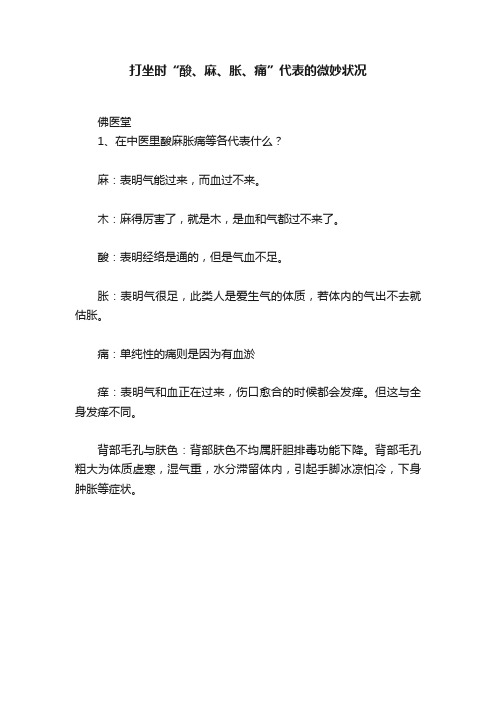 打坐时“酸、麻、胀、痛”代表的微妙状况

佛医堂

1、在中医里酸麻胀痛等各代表什么？

麻：表明气能过来，而血过不来。

木：麻得厉害了，就是木，是血和气都过不来了。

酸：表明经络是通的，但是气血不足。

胀：表明气很足，此类人是爱生气的体质，若体内的气出不去就估胀。

痛：单纯性的痛则是因为有血淤

痒：表明气和血正在过来，伤口愈合的时候都会发痒。但这与全身发痒不同。

背部毛孔与肤色：背部肤色不均属肝胆排毒功能下降。背部毛孔粗大为体质虚寒，湿气重，水分滞留体内，引起手脚冰凉怕冷，下身肿胀等症状。